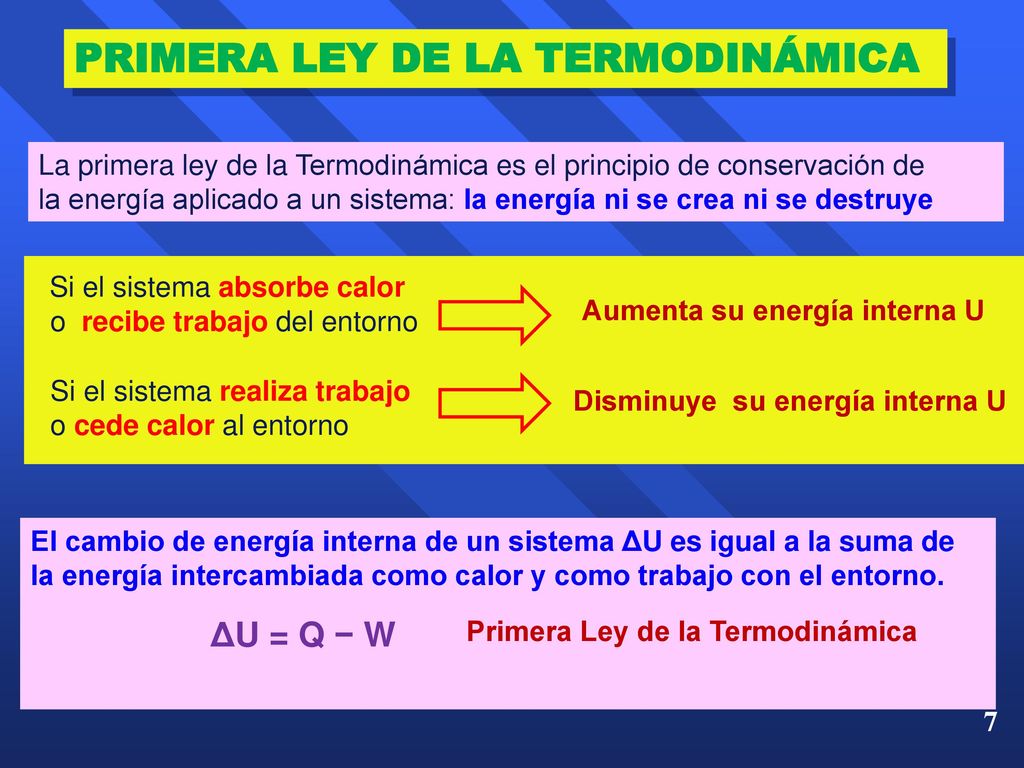 PRIMERA LEY DE LA TERMODINÁMICA

La primera ley de la Termodinámica es el principio de conservación de la energía aplicado a un sistema: la energía ni se crea ni se destruye

Si el sistema absorbe calor o recibe trabajo del entorno

Aumenta su energía interna U

Si el sistema realiza trabajo o cede calor al entorno

Disminuye su energía interna U

El cambio de energía interna de un sistema ΔU es igual a la suma de la energía intercambiada como calor y como trabajo con el entorno.

$\Delta U = Q - W$

Primera Ley de la Termodinámica

7